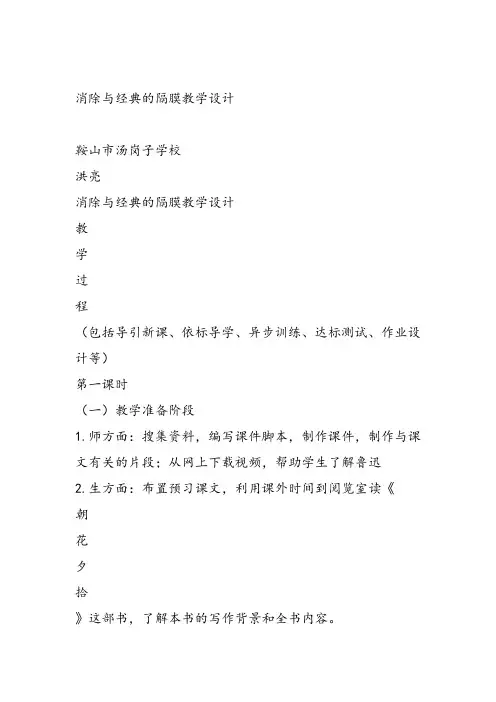 消除与经典的隔膜教学设计

鞍山市汤岗子学校
洪亮
消除与经典的隔膜教学设计
教
学
过
程
（包括导引新课、依标导学、异步训练、达标测试、作业设计等）
第一课时
（一）教学准备阶段
1. 师方面：搜集资料，编写课件脚本，制作课件，制作与课文有关的片段；从网上下载视频，帮助学生了解鲁迅
2. 生方面：布置预习课文，利用课外时间到阅览室读《
朝
花
夕
拾
》这部书，了解本书的写作背景和全书内容。